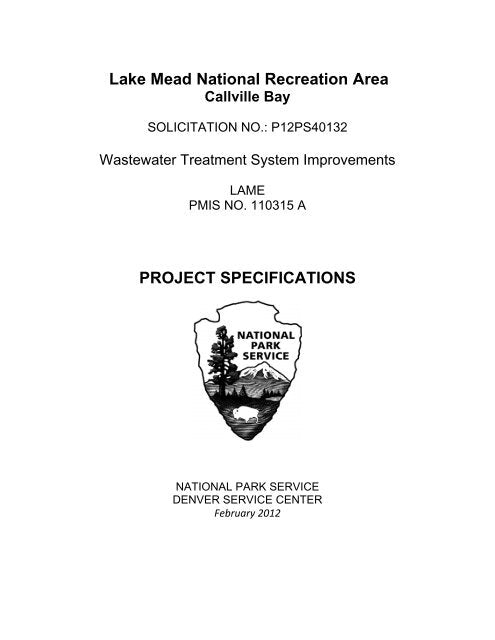 Lake Mead National Recreation Area
Callville Bay

SOLICITATION NO.: P12PS40132

Wastewater Treatment System Improvements

LAME
PMIS NO. 110315 A

PROJECT SPECIFICATIONS

NATIONAL PARK SERVICE

NATIONAL PARK SERVICE
DENVER SERVICE CENTER
February 2012